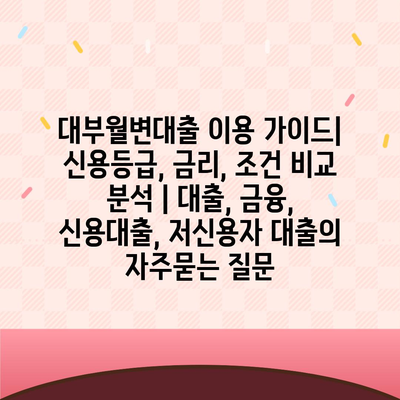 대부월변대출 이용 가이드| 신용등급, 금리, 조건 비교 분석 | 대출, 금융, 신용대출, 저신용자 대출의 자주묻는 질문